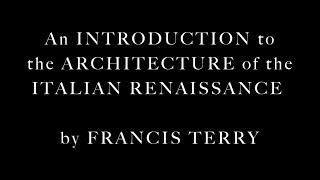 An INTRODUCTION to the ARCHITECTURE of the ITALIAN RENAISSANCE

by FRANCIS TERRY